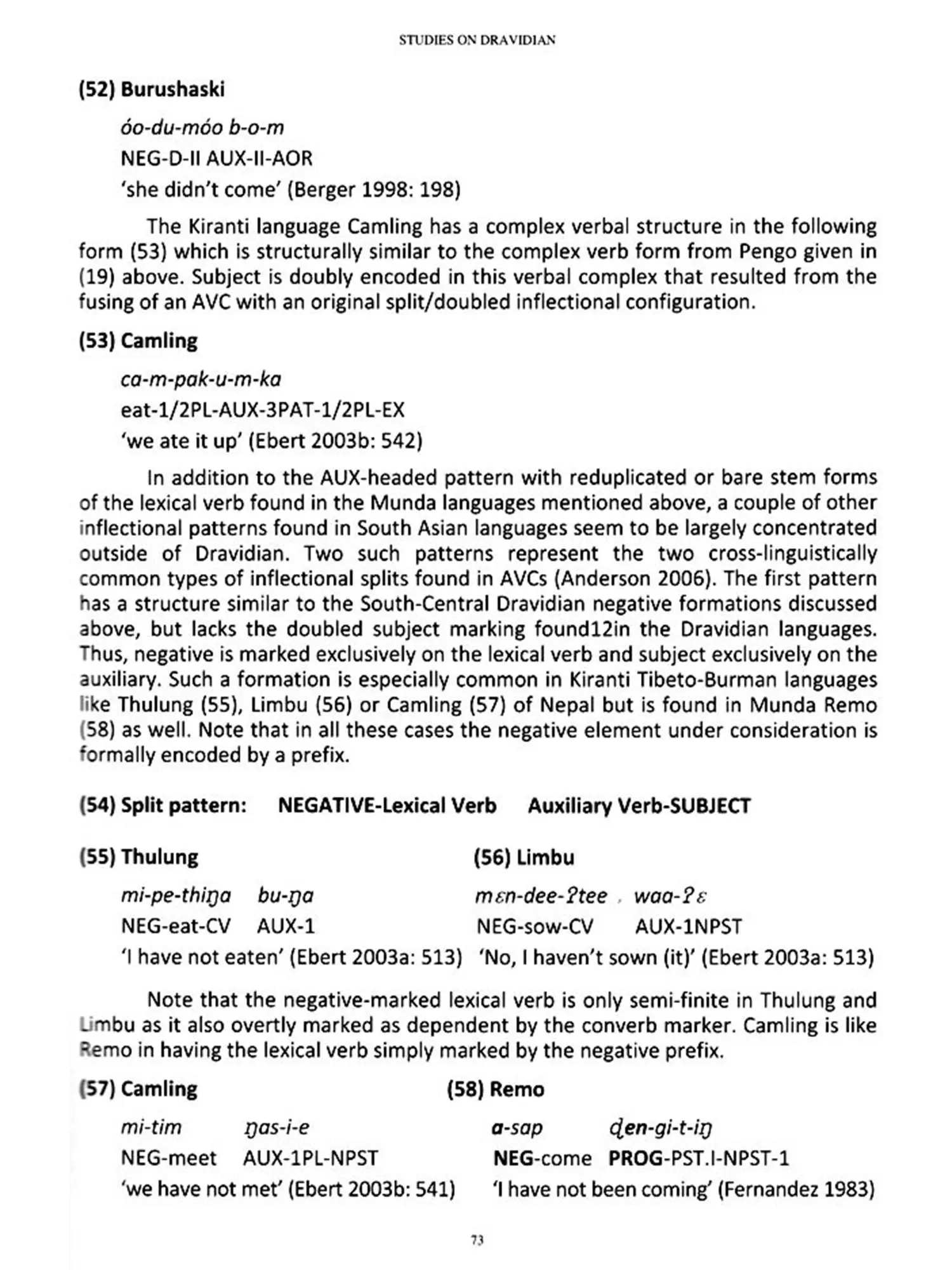 STUDIES ON DRAVIDIAN

(52) Burushaski

óo-du-móo b-o-m

NEG-D-II AUX-II-AOR

'she didn't come' (Berger 1998: 198)

The Kiranti language Camling has a complex verbal structure in the following form (53) which is structurally similar to the complex verb form from Pengo given in (19) above. Subject is doubly encoded in this verbal complex that resulted from the fusing of an AVC with an original split/doubled inflectional configuration.

(53) Camling

ca-m-pak-u-m-ka

eat-1/2PL-AUX-3PAT-1/2PL-EX

'we ate it up' (Ebert 2003b: 542)

In addition to the AUX-headed pattern with reduplicated or bare stem forms of the lexical verb found in the Munda languages mentioned above, a couple of other inflectional patterns found in South Asian languages seem to be largely concentrated outside of Dravidian. Two such patterns represent the two cross-linguistically common types of inflectional splits found in AVCs (Anderson 2006). The first pattern has a structure similar to the South-Central Dravidian negative formations discussed above, but lacks the doubled subject marking found12in the Dravidian languages. Thus, negative is marked exclusively on the lexical verb and subject exclusively on the auxiliary. Such a formation is especially common in Kiranti Tibeto-Burman languages like Thulung (55), Limbu (56) or Camling (57) of Nepal but is found in Munda Remo (58) as well. Note that in all these cases the negative element under consideration is formally encoded by a prefix.

(54) Split pattern: NEGATIVE-Lexical Verb Auxiliary Verb-SUBJECT

(55) Thulung

mi-pe-thiŋa bu-ŋa

NEG-eat-CV AUX-1

'I have not eaten' (Ebert 2003a: 513)

(56) Limbu

mɛn-dee-ʔtee waa-ʔɛ

NEG-sow-CV AUX-1NPST

'No, I haven't sown (it)' (Ebert 2003a: 513)

Note that the negative-marked lexical verb is only semi-finite in Thulung and Limbu as it also overtly marked as dependent by the converb marker. Camling is like Remo in having the lexical verb simply marked by the negative prefix.

(57) Camling

mi-tim ŋas-i-e

NEG-meet AUX-1PL-NPST

'we have not met' (Ebert 2003b: 541)

(58) Remo

a-sap ɖen-gi-t-iŋ

NEG-come PROG-PST.I-NPST-1

'I have not been coming' (Fernandez 1983)

73